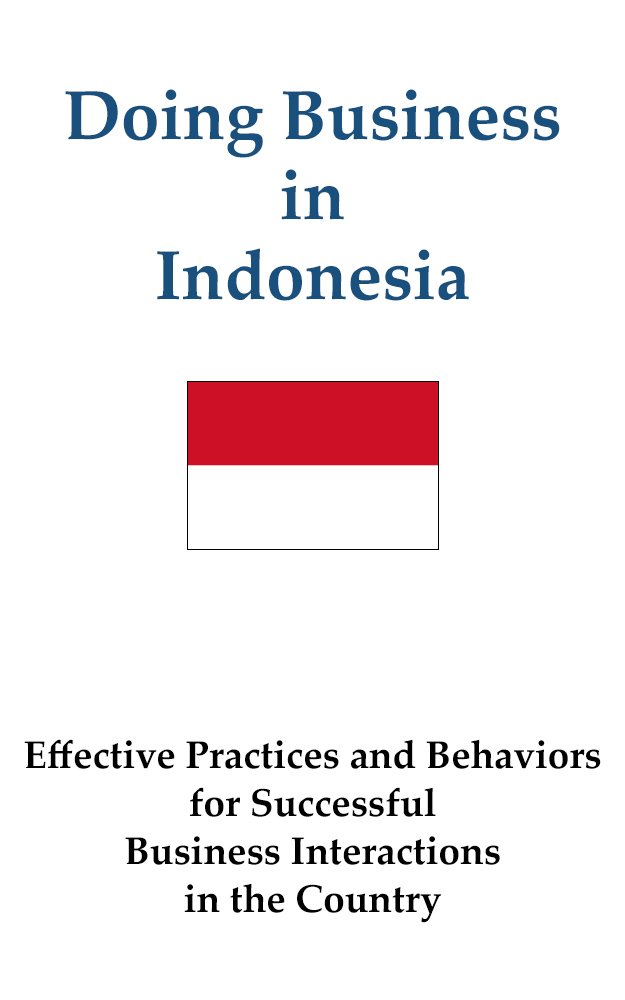 Doing Business in Indonesia

Effective Practices and Behaviors for Successful Business Interactions in the Country